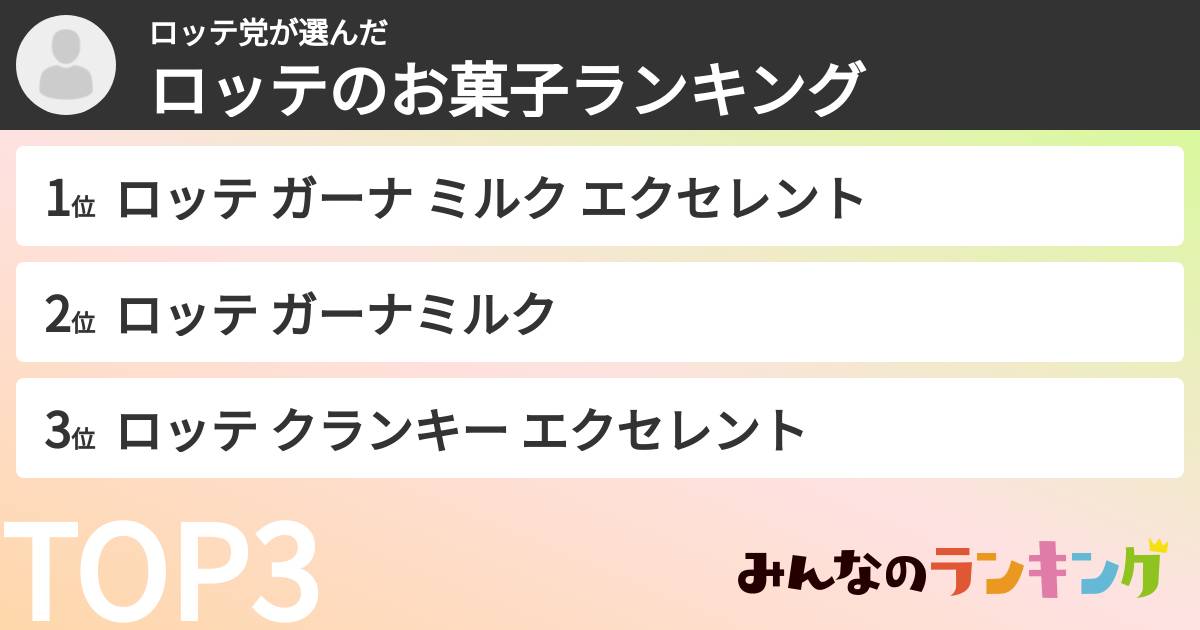 ロッテ党が選んだ
ロッテのお菓子ランキング

1位 ロッテ ガーナ ミルク エクセレント

2位 ロッテ ガーナミルク

3位 ロッテ クランキー エクセレント

TOP3

みんなのランキング